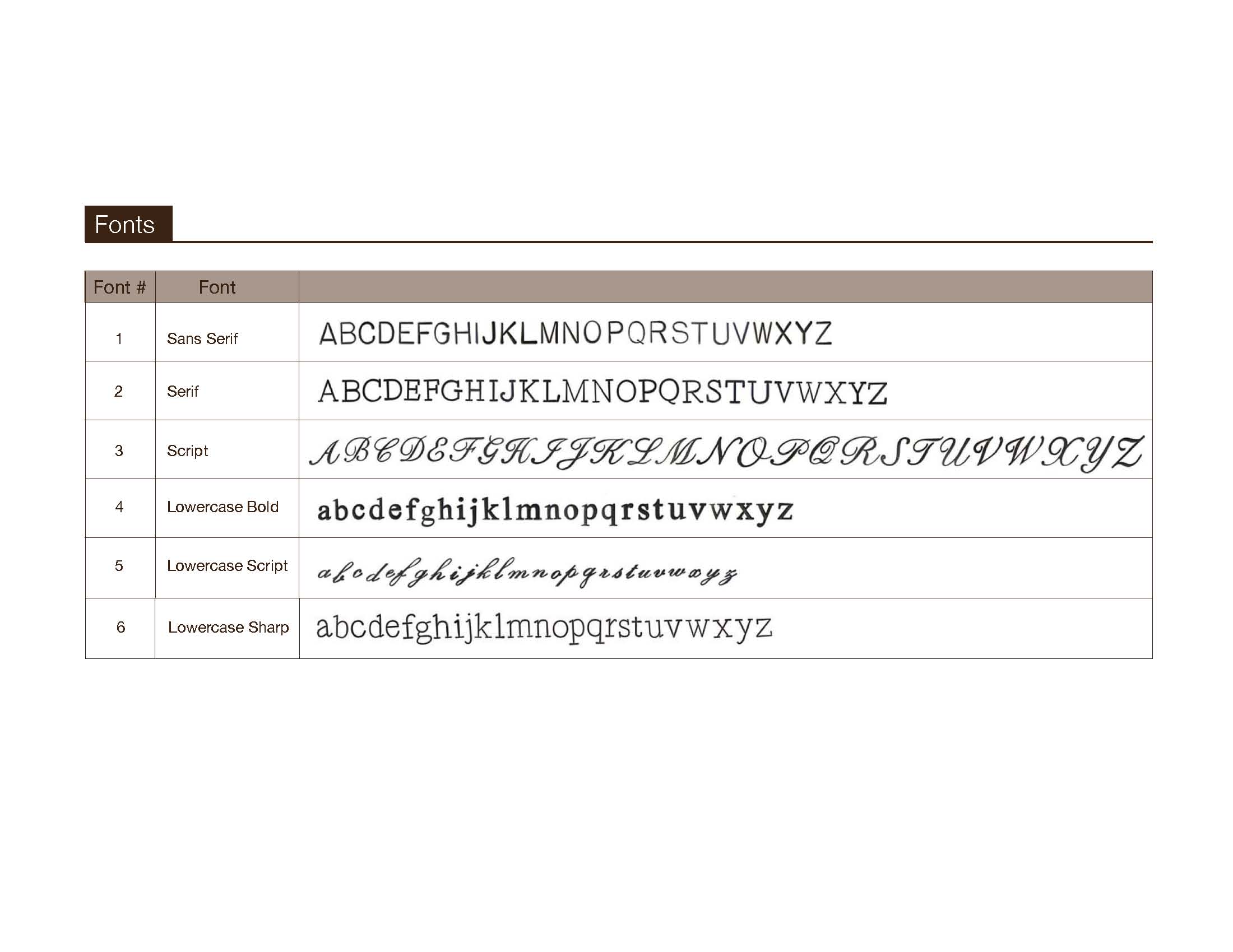 Fonts

| Font # | Font | |
|---|---|---|
| 1 | Sans Serif | ABCDEFGHIJKLMNOPQRSTUVWXYZ |
| 2 | Serif | ABCDEFGHIJKLMNOPQRSTUVWXYZ |
| 3 | Script | ABCDEFGHIJKLMNOPQRSTUVWXYZ |
| 4 | Lowercase Bold | abcdefghijklmnopqrstuvwxyz |
| 5 | Lowercase Script | abcdefghijklmnopqrstuvwxyz |
| 6 | Lowercase Sharp | abcdefghijklmnopqrstuvwxyz |